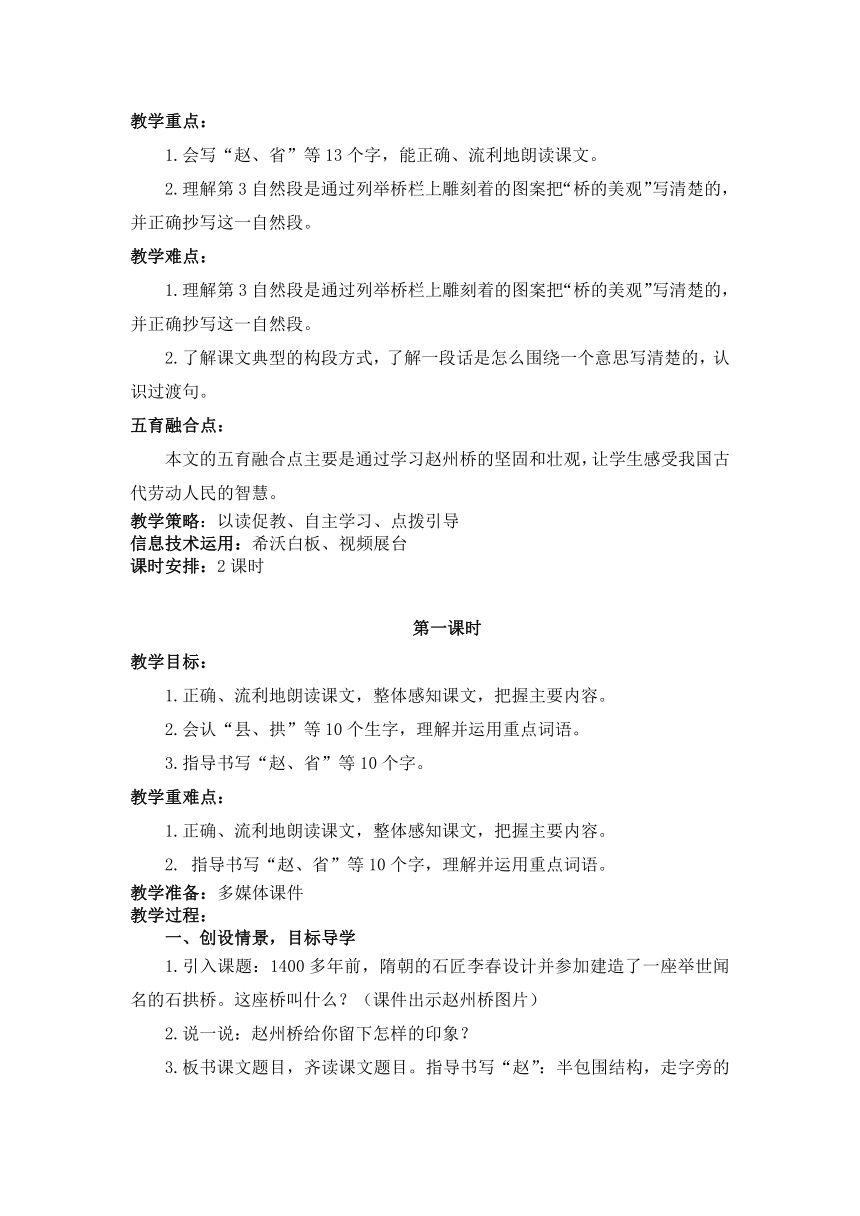 教学重点：

1.会写“赵、省”等13个字，能正确、流利地朗读课文。

2.理解第3自然段是通过列举桥栏上雕刻着的图案把“桥的美观”写清楚的，并正确抄写这一自然段。

教学难点：

1.理解第3自然段是通过列举桥栏上雕刻着的图案把“桥的美观”写清楚的，并正确抄写这一自然段。

2.了解课文典型的构段方式，了解一段话是怎么围绕一个意思写清楚的，认识过渡句。

五育融合点：

本文的五育融合点主要是通过学习赵州桥的坚固和壮观，让学生感受我国古代劳动人民的智慧。

教学策略：以读促教、自主学习、点拨引导
信息技术运用：希沃白板、视频展台
课时安排：2课时

第一课时

教学目标：

1.正确、流利地朗读课文，整体感知课文，把握主要内容。

2.会认“县、拱”等10个生字，理解并运用重点词语。

3.指导书写“赵、省”等10个字。

教学重难点：

1.正确、流利地朗读课文，整体感知课文，把握主要内容。

2. 指导书写“赵、省”等10个字，理解并运用重点词语。

教学准备：多媒体课件
教学过程：

一、创设情景，目标导学

1.引入课题：1400多年前，隋朝的石匠李春设计并参加建造了一座举世闻名的石拱桥。这座桥叫什么？（课件出示赵州桥图片）

2.说一说：赵州桥给你留下怎样的印象？

3.板书课文题目，齐读课文题目。指导书写“赵”：半包围结构，走字旁的